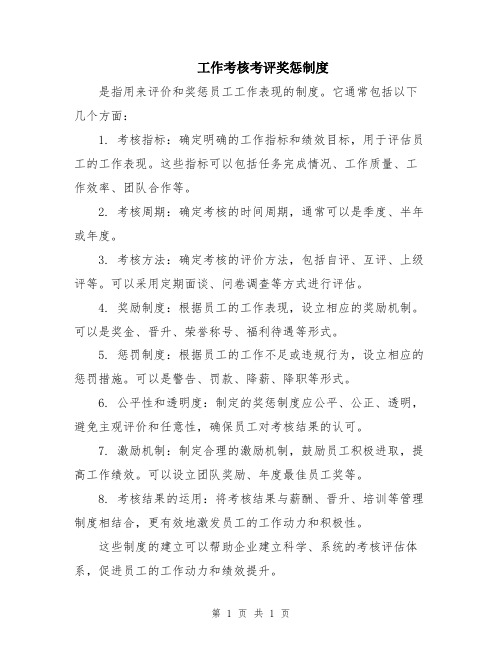 工作考核考评奖惩制度

是指用来评价和奖惩员工工作表现的制度。它通常包括以下几个方面：

1. 考核指标：确定明确的工作指标和绩效目标，用于评估员工的工作表现。这些指标可以包括任务完成情况、工作质量、工作效率、团队合作等。

2. 考核周期：确定考核的时间周期，通常可以是季度、半年或年度。

3. 考核方法：确定考核的评价方法，包括自评、互评、上级评等。可以采用定期面谈、问卷调查等方式进行评估。

4. 奖励制度：根据员工的工作表现，设立相应的奖励机制。可以是奖金、晋升、荣誉称号、福利待遇等形式。

5. 惩罚制度：根据员工的工作不足或违规行为，设立相应的惩罚措施。可以是警告、罚款、降薪、降职等形式。

6. 公平性和透明度：制定的奖惩制度应公平、公正、透明，避免主观评价和任意性，确保员工对考核结果的认可。

7. 激励机制：制定合理的激励机制，鼓励员工积极进取，提高工作绩效。可以设立团队奖励、年度最佳员工奖等。

8. 考核结果的运用：将考核结果与薪酬、晋升、培训等管理制度相结合，更有效地激发员工的工作动力和积极性。

这些制度的建立可以帮助企业建立科学、系统的考核评估体系，促进员工的工作动力和绩效提升。

第 1 页 共 1 页